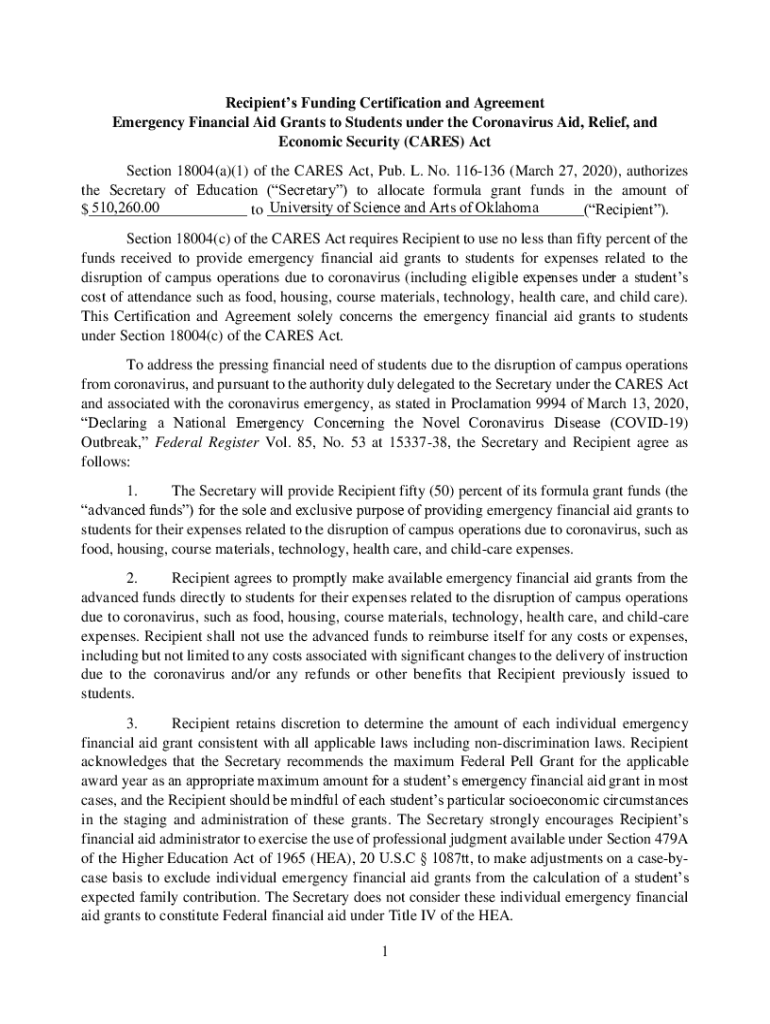 Recipient's Funding Certification and Agreement
Emergency Financial Aid Grants to Students under the Coronavirus Aid, Relief, and Economic Security (CARES) Act

Section 18004(a)(1) of the CARES Act, Pub. L. No. 116-136 (March 27, 2020), authorizes the Secretary of Education ("Secretary") to allocate formula grant funds in the amount of $ 510,260.00 to University of Science and Arts of Oklahoma ("Recipient").

Section 18004(c) of the CARES Act requires Recipient to use no less than fifty percent of the funds received to provide emergency financial aid grants to students for expenses related to the disruption of campus operations due to coronavirus (including eligible expenses under a student's cost of attendance such as food, housing, course materials, technology, health care, and child care). This Certification and Agreement solely concerns the emergency financial aid grants to students under Section 18004(c) of the CARES Act.

To address the pressing financial need of students due to the disruption of campus operations from coronavirus, and pursuant to the authority duly delegated to the Secretary under the CARES Act and associated with the coronavirus emergency, as stated in Proclamation 9994 of March 13, 2020, "Declaring a National Emergency Concerning the Novel Coronavirus Disease (COVID-19) Outbreak," Federal Register Vol. 85, No. 53 at 15337-38, the Secretary and Recipient agree as follows:

1. The Secretary will provide Recipient fifty (50) percent of its formula grant funds (the "advanced funds") for the sole and exclusive purpose of providing emergency financial aid grants to students for their expenses related to the disruption of campus operations due to coronavirus, such as food, housing, course materials, technology, health care, and child-care expenses.

2. Recipient agrees to promptly make available emergency financial aid grants from the advanced funds directly to students for their expenses related to the disruption of campus operations due to coronavirus, such as food, housing, course materials, technology, health care, and child-care expenses. Recipient shall not use the advanced funds to reimburse itself for any costs or expenses, including but not limited to any costs associated with significant changes to the delivery of instruction due to the coronavirus and/or any refunds or other benefits that Recipient previously issued to students.

3. Recipient retains discretion to determine the amount of each individual emergency financial aid grant consistent with all applicable laws including non-discrimination laws. Recipient acknowledges that the Secretary recommends the maximum Federal Pell Grant for the applicable award year as an appropriate maximum amount for a student's emergency financial aid grant in most cases, and the Recipient should be mindful of each student's particular socioeconomic circumstances in the staging and administration of these grants. The Secretary strongly encourages Recipient's financial aid administrator to exercise the use of professional judgment available under Section 479A of the Higher Education Act of 1965 (HEA), 20 U.S.C § 1087tt, to make adjustments on a case-by-case basis to exclude individual emergency financial aid grants from the calculation of a student's expected family contribution. The Secretary does not consider these individual emergency financial aid grants to constitute Federal financial aid under Title IV of the HEA.

1